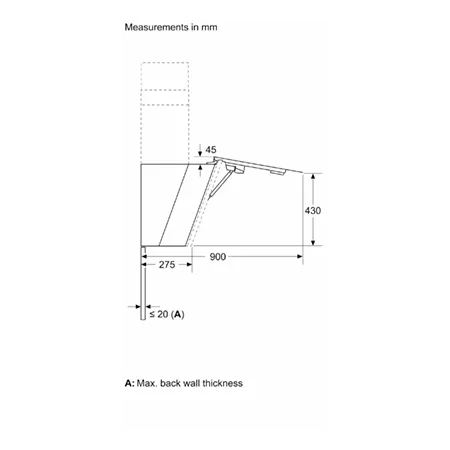 Measurements in mm

45

430

900

275

≤ 20 (A)

A: Max. back wall thickness